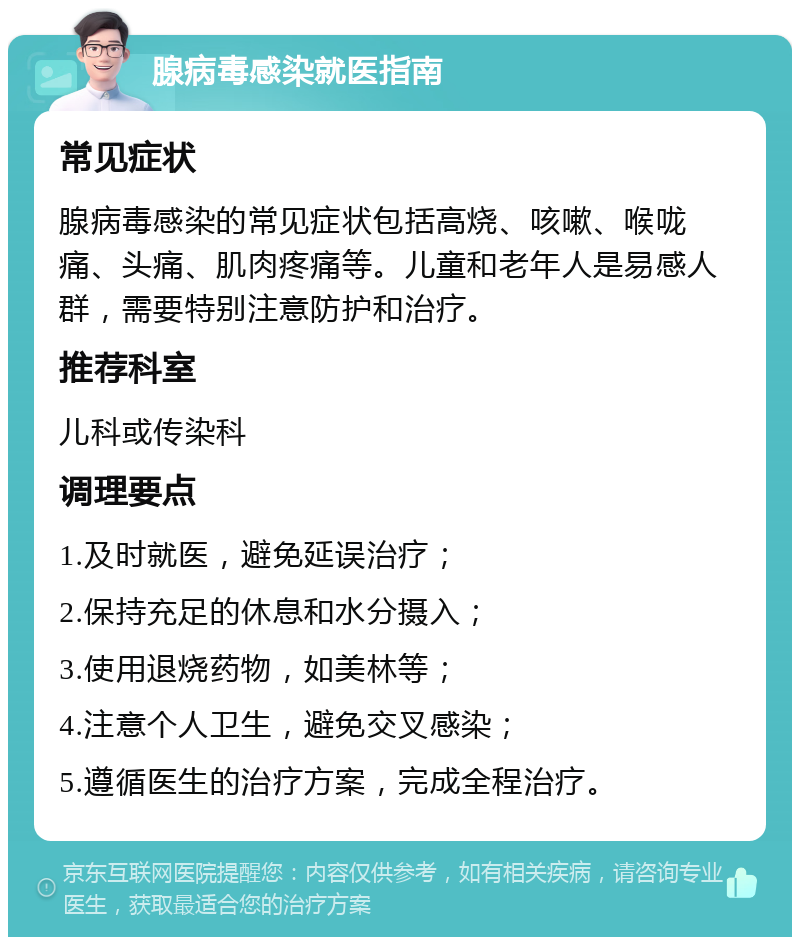 腺病毒感染就医指南

常见症状

腺病毒感染的常见症状包括高烧、咳嗽、喉咙痛、头痛、肌肉疼痛等。儿童和老年人是易感人群，需要特别注意防护和治疗。

推荐科室

儿科或传染科

调理要点

1.及时就医，避免延误治疗；

2.保持充足的休息和水分摄入；

3.使用退烧药物，如美林等；

4.注意个人卫生，避免交叉感染；

5.遵循医生的治疗方案，完成全程治疗。

京东互联网医院提醒您：内容仅供参考，如有相关疾病，请咨询专业医生，获取最适合您的治疗方案